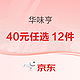 华味亨

40元任选 12件

京东